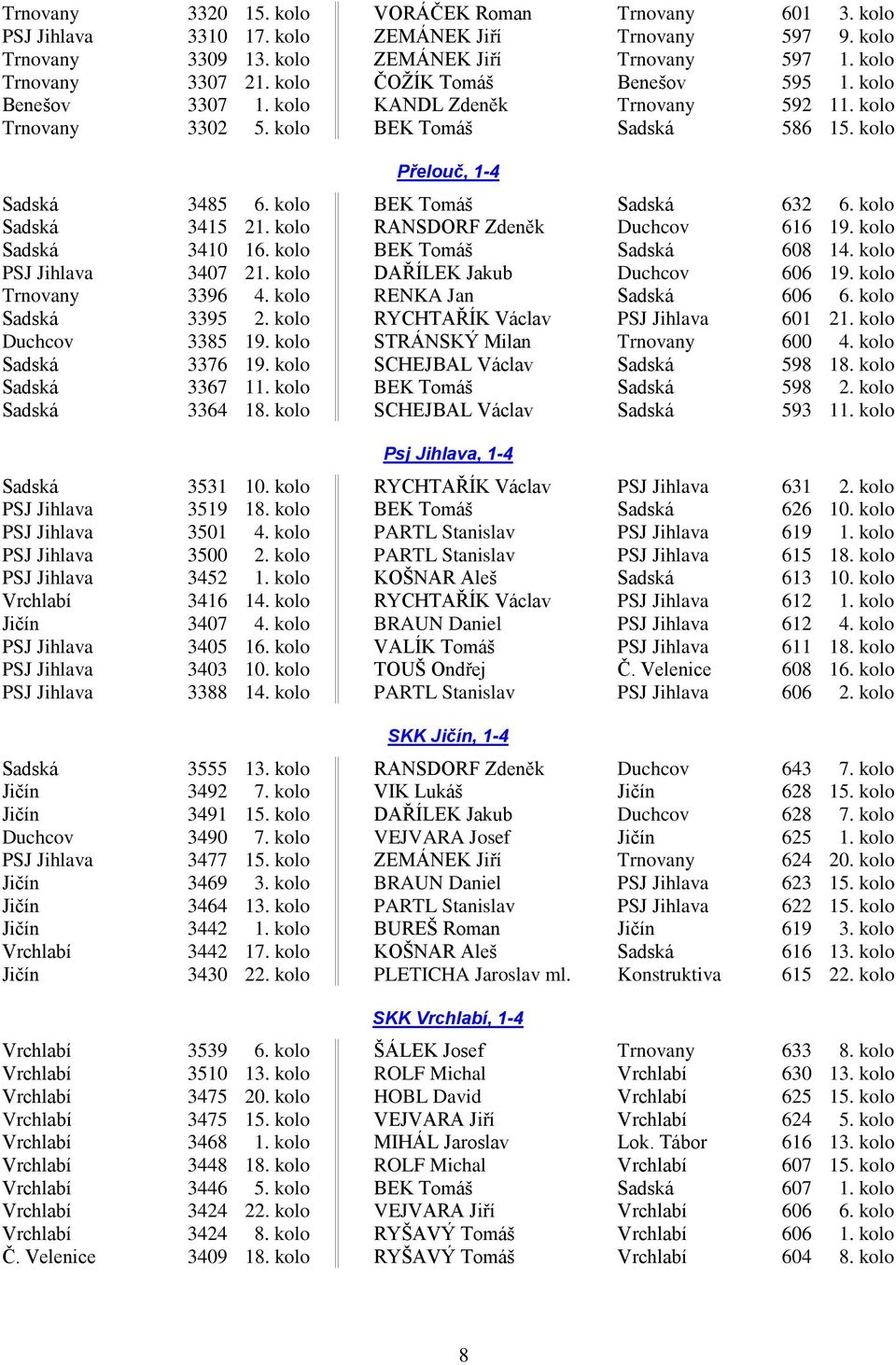 | Trnovany | 3320 | 15. kolo | VORÁČEK Roman | Trnovany | 601 | 3. kolo |
|---|---|---|---|---|---|---|
| PSJ Jihlava | 3310 | 17. kolo | ZEMÁNEK Jiří | Trnovany | 597 | 9. kolo |
| Trnovany | 3309 | 13. kolo | ZEMÁNEK Jiří | Trnovany | 597 | 1. kolo |
| Trnovany | 3307 | 21. kolo | ČOŽÍK Tomáš | Benešov | 595 | 1. kolo |
| Benešov | 3307 | 1. kolo | KANDL Zdeněk | Trnovany | 592 | 11. kolo |
| Trnovany | 3302 | 5. kolo | BEK Tomáš | Sadská | 586 | 15. kolo |

Přelouč, 1-4

| Sadská | 3485 | 6. kolo | BEK Tomáš | Sadská | 632 | 6. kolo |
|---|---|---|---|---|---|---|
| Sadská | 3415 | 21. kolo | RANSDORF Zdeněk | Duchcov | 616 | 19. kolo |
| Sadská | 3410 | 16. kolo | BEK Tomáš | Sadská | 608 | 14. kolo |
| PSJ Jihlava | 3407 | 21. kolo | DAŘÍLEK Jakub | Duchcov | 606 | 19. kolo |
| Trnovany | 3396 | 4. kolo | RENKA Jan | Sadská | 606 | 6. kolo |
| Sadská | 3395 | 2. kolo | RYCHTAŘÍK Václav | PSJ Jihlava | 601 | 21. kolo |
| Duchcov | 3385 | 19. kolo | STRÁNSKÝ Milan | Trnovany | 600 | 4. kolo |
| Sadská | 3376 | 19. kolo | SCHEJBAL Václav | Sadská | 598 | 18. kolo |
| Sadská | 3367 | 11. kolo | BEK Tomáš | Sadská | 598 | 2. kolo |
| Sadská | 3364 | 18. kolo | SCHEJBAL Václav | Sadská | 593 | 11. kolo |

Psj Jihlava, 1-4

| Sadská | 3531 | 10. kolo | RYCHTAŘÍK Václav | PSJ Jihlava | 631 | 2. kolo |
|---|---|---|---|---|---|---|
| PSJ Jihlava | 3519 | 18. kolo | BEK Tomáš | Sadská | 626 | 10. kolo |
| PSJ Jihlava | 3501 | 4. kolo | PARTL Stanislav | PSJ Jihlava | 619 | 1. kolo |
| PSJ Jihlava | 3500 | 2. kolo | PARTL Stanislav | PSJ Jihlava | 615 | 18. kolo |
| PSJ Jihlava | 3452 | 1. kolo | KOŠNAR Aleš | Sadská | 613 | 10. kolo |
| Vrchlabí | 3416 | 14. kolo | RYCHTAŘÍK Václav | PSJ Jihlava | 612 | 1. kolo |
| Jičín | 3407 | 4. kolo | BRAUN Daniel | PSJ Jihlava | 612 | 4. kolo |
| PSJ Jihlava | 3405 | 16. kolo | VALÍK Tomáš | PSJ Jihlava | 611 | 18. kolo |
| PSJ Jihlava | 3403 | 10. kolo | TOUŠ Ondřej | Č. Velenice | 608 | 16. kolo |
| PSJ Jihlava | 3388 | 14. kolo | PARTL Stanislav | PSJ Jihlava | 606 | 2. kolo |

SKK Jičín, 1-4

| Sadská | 3555 | 13. kolo | RANSDORF Zdeněk | Duchcov | 643 | 7. kolo |
|---|---|---|---|---|---|---|
| Jičín | 3492 | 7. kolo | VIK Lukáš | Jičín | 628 | 15. kolo |
| Jičín | 3491 | 15. kolo | DAŘÍLEK Jakub | Duchcov | 628 | 7. kolo |
| Duchcov | 3490 | 7. kolo | VEJVARA Josef | Jičín | 625 | 1. kolo |
| PSJ Jihlava | 3477 | 15. kolo | ZEMÁNEK Jiří | Trnovany | 624 | 20. kolo |
| Jičín | 3469 | 3. kolo | BRAUN Daniel | PSJ Jihlava | 623 | 15. kolo |
| Jičín | 3464 | 13. kolo | PARTL Stanislav | PSJ Jihlava | 622 | 15. kolo |
| Jičín | 3442 | 1. kolo | BUREŠ Roman | Jičín | 619 | 3. kolo |
| Vrchlabí | 3442 | 17. kolo | KOŠNAR Aleš | Sadská | 616 | 13. kolo |
| Jičín | 3430 | 22. kolo | PLETICHA Jaroslav ml. | Konstruktiva | 615 | 22. kolo |

SKK Vrchlabí, 1-4

| Vrchlabí | 3539 | 6. kolo | ŠÁLEK Josef | Trnovany | 633 | 8. kolo |
|---|---|---|---|---|---|---|
| Vrchlabí | 3510 | 13. kolo | ROLF Michal | Vrchlabí | 630 | 13. kolo |
| Vrchlabí | 3475 | 20. kolo | HOBL David | Vrchlabí | 625 | 15. kolo |
| Vrchlabí | 3475 | 15. kolo | VEJVARA Jiří | Vrchlabí | 624 | 5. kolo |
| Vrchlabí | 3468 | 1. kolo | MIHÁL Jaroslav | Lok. Tábor | 616 | 13. kolo |
| Vrchlabí | 3448 | 18. kolo | ROLF Michal | Vrchlabí | 607 | 15. kolo |
| Vrchlabí | 3446 | 5. kolo | BEK Tomáš | Sadská | 607 | 1. kolo |
| Vrchlabí | 3424 | 22. kolo | VEJVARA Jiří | Vrchlabí | 606 | 6. kolo |
| Vrchlabí | 3424 | 8. kolo | RYŠAVÝ Tomáš | Vrchlabí | 606 | 1. kolo |
| Č. Velenice | 3409 | 18. kolo | RYŠAVÝ Tomáš | Vrchlabí | 604 | 8. kolo |

8